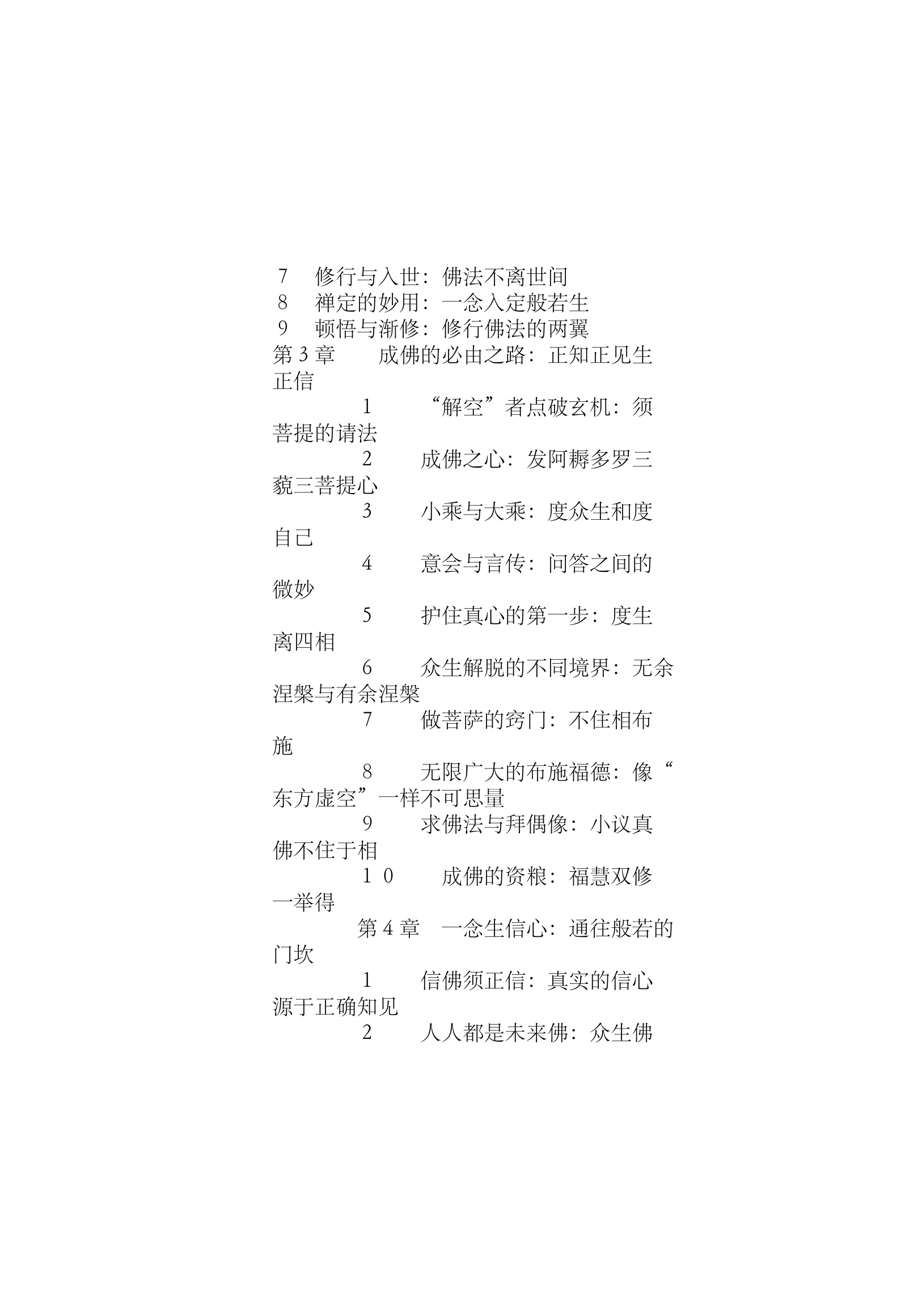 7　修行与入世：佛法不离世间
8　禅定的妙用：一念入定般若生
9　顿悟与渐修：修行佛法的两翼
第 3 章　成佛的必由之路：正知正见生正信
1　“解空”者点破玄机：须菩提的请法
2　成佛之心：发阿耨多罗三藐三菩提心
3　小乘与大乘：度众生和度自己
4　意会与言传：问答之间的微妙
5　护住真心的第一步：度生离四相
6　众生解脱的不同境界：无余涅槃与有余涅槃
7　做菩萨的窍门：不住相布施
8　无限广大的布施福德：像“东方虚空”一样不可思量
9　求佛法与拜偶像：小议真佛不住于相
1 0　成佛的资粮：福慧双修一举得
第 4 章　一念生信心：通往般若的门坎
1　信佛须正信：真实的信心源于正确知见
2　人人都是未来佛：众生佛